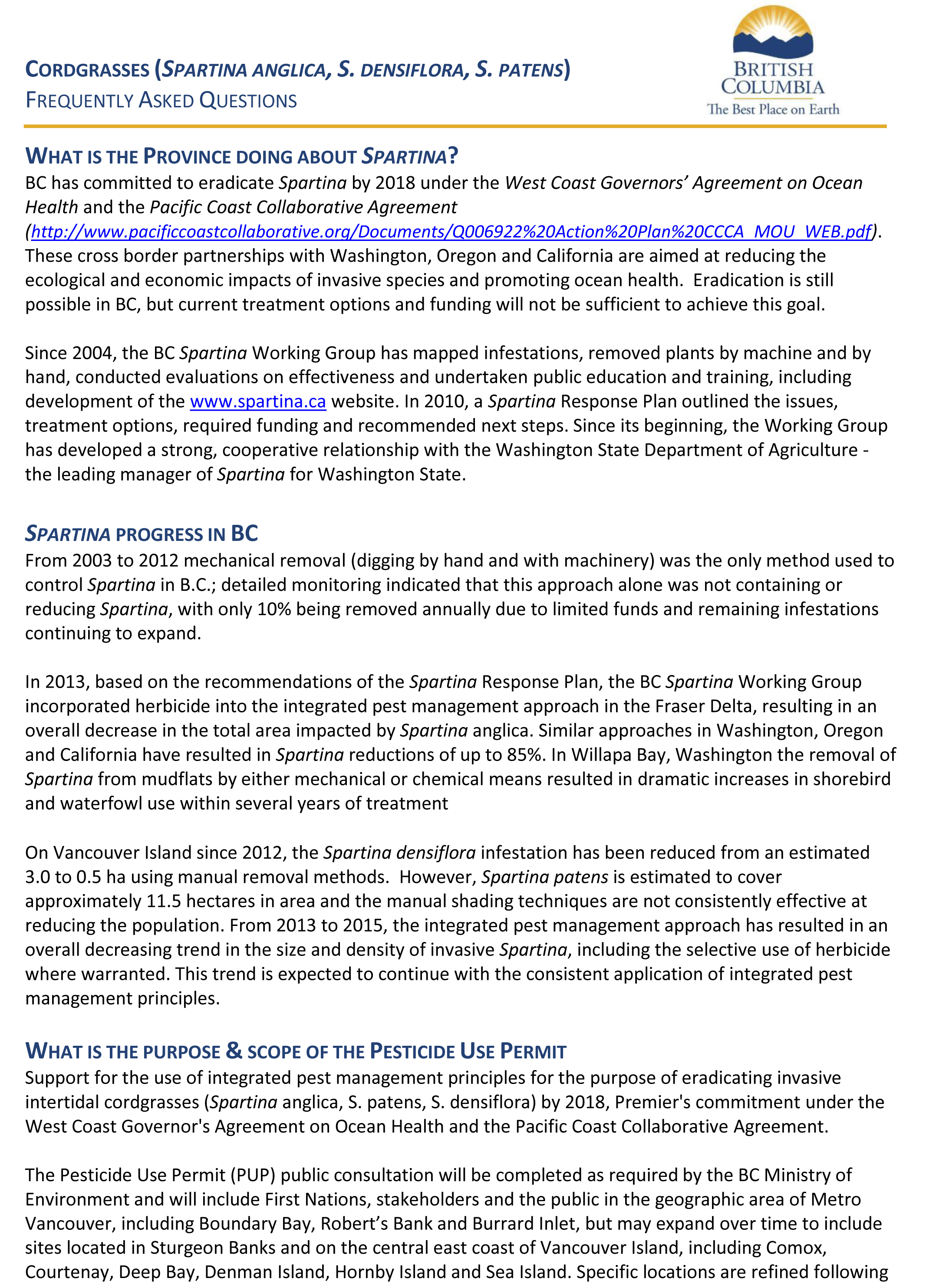 CORDGRASSES (SPARTINA ANGLICA, S. DENSIFLORA, S. PATENS)
FREQUENTLY ASKED QUESTIONS

BRITISH COLUMBIA
The Best Place on Earth

WHAT IS THE PROVINCE DOING ABOUT SPARTINA?

BC has committed to eradicate Spartina by 2018 under the West Coast Governors' Agreement on Ocean Health and the Pacific Coast Collaborative Agreement (http://www.pacificcoastcollaborative.org/Documents/Q006922%20Action%20Plan%20CCCA_MOU_WEB.pdf). These cross border partnerships with Washington, Oregon and California are aimed at reducing the ecological and economic impacts of invasive species and promoting ocean health. Eradication is still possible in BC, but current treatment options and funding will not be sufficient to achieve this goal.

Since 2004, the BC Spartina Working Group has mapped infestations, removed plants by machine and by hand, conducted evaluations on effectiveness and undertaken public education and training, including development of the www.spartina.ca website. In 2010, a Spartina Response Plan outlined the issues, treatment options, required funding and recommended next steps. Since its beginning, the Working Group has developed a strong, cooperative relationship with the Washington State Department of Agriculture - the leading manager of Spartina for Washington State.

SPARTINA PROGRESS IN BC

From 2003 to 2012 mechanical removal (digging by hand and with machinery) was the only method used to control Spartina in B.C.; detailed monitoring indicated that this approach alone was not containing or reducing Spartina, with only 10% being removed annually due to limited funds and remaining infestations continuing to expand.

In 2013, based on the recommendations of the Spartina Response Plan, the BC Spartina Working Group incorporated herbicide into the integrated pest management approach in the Fraser Delta, resulting in an overall decrease in the total area impacted by Spartina anglica. Similar approaches in Washington, Oregon and California have resulted in Spartina reductions of up to 85%. In Willapa Bay, Washington the removal of Spartina from mudflats by either mechanical or chemical means resulted in dramatic increases in shorebird and waterfowl use within several years of treatment

On Vancouver Island since 2012, the Spartina densiflora infestation has been reduced from an estimated 3.0 to 0.5 ha using manual removal methods. However, Spartina patens is estimated to cover approximately 11.5 hectares in area and the manual shading techniques are not consistently effective at reducing the population. From 2013 to 2015, the integrated pest management approach has resulted in an overall decreasing trend in the size and density of invasive Spartina, including the selective use of herbicide where warranted. This trend is expected to continue with the consistent application of integrated pest management principles.

WHAT IS THE PURPOSE & SCOPE OF THE PESTICIDE USE PERMIT

Support for the use of integrated pest management principles for the purpose of eradicating invasive intertidal cordgrasses (Spartina anglica, S. patens, S. densiflora) by 2018, Premier's commitment under the West Coast Governor's Agreement on Ocean Health and the Pacific Coast Collaborative Agreement.

The Pesticide Use Permit (PUP) public consultation will be completed as required by the BC Ministry of Environment and will include First Nations, stakeholders and the public in the geographic area of Metro Vancouver, including Boundary Bay, Robert's Bank and Burrard Inlet, but may expand over time to include sites located in Sturgeon Banks and on the central east coast of Vancouver Island, including Comox, Courtenay, Deep Bay, Denman Island, Hornby Island and Sea Island. Specific locations are refined following